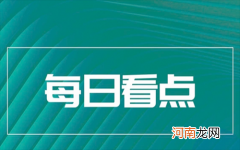 每日看点

河南龙网